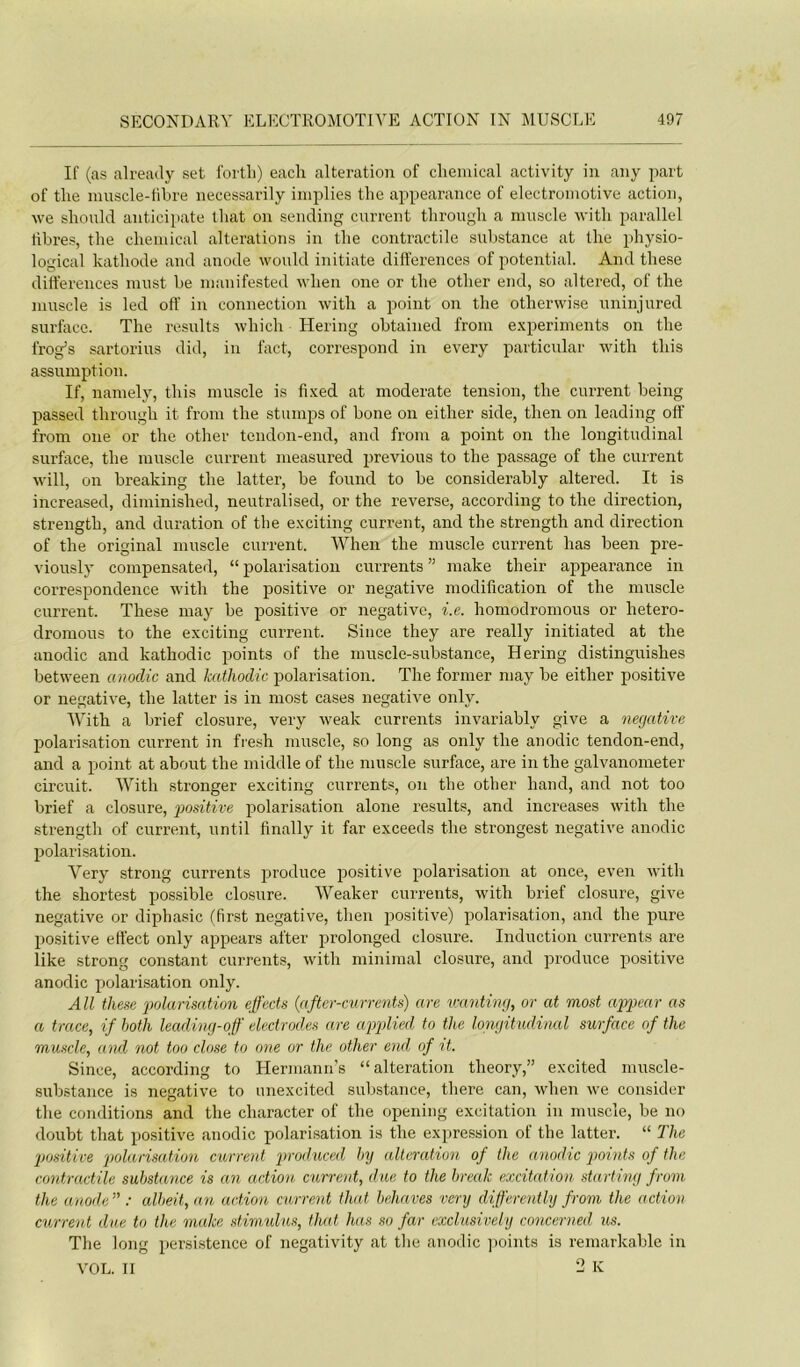 SECONDARY ELECTROMOTIVE ACTION IN MUSCLE 497

If (as already set forth) each alteration of chemical activity in any part of the muscle-fibre necessarily implies the appearance of electromotive action, we should anticipate that on sending current through a muscle with parallel fibres, the chemical alterations in the contractile substance at the physiological kathode and anode would initiate differences of potential. And these differences must be manifested when one or the other end, so altered, of the muscle is led off in connection with a point on the otherwise uninjured surface. The results which Hering obtained from experiments on the frog's sartorius did, in fact, correspond in every particular with this assumption.

If, namely, this muscle is fixed at moderate tension, the current being passed through it from the stumps of bone on either side, then on leading off from one or the other tendon-end, and from a point on the longitudinal surface, the muscle current measured previous to the passage of the current will, on breaking the latter, be found to be considerably altered. It is increased, diminished, neutralised, or the reverse, according to the direction, strength, and duration of the exciting current, and the strength and direction of the original muscle current. When the muscle current has been previously compensated, "polarisation currents" make their appearance in correspondence with the positive or negative modification of the muscle current. These may be positive or negative, i.e. homodromous or heterodromous to the exciting current. Since they are really initiated at the anodic and kathodic points of the muscle-substance, Hering distinguishes between anodic and kathodic polarisation. The former may be either positive or negative, the latter is in most cases negative only.

With a brief closure, very weak currents invariably give a negative polarisation current in fresh muscle, so long as only the anodic tendon-end, and a point at about the middle of the muscle surface, are in the galvanometer circuit. With stronger exciting currents, on the other hand, and not too brief a closure, positive polarisation alone results, and increases with the strength of current, until finally it far exceeds the strongest negative anodic polarisation.

Very strong currents produce positive polarisation at once, even with the shortest possible closure. Weaker currents, with brief closure, give negative or diphasic (first negative, then positive) polarisation, and the pure positive effect only appears after prolonged closure. Induction currents are like strong constant currents, with minimal closure, and produce positive anodic polarisation only.

All these polarisation effects (after-currents) are wanting, or at most appear as a trace, if both leading-off electrodes are applied to the longitudinal surface of the muscle, and not too close to one or the other end of it.

Since, according to Hermann's "alteration theory," excited muscle-substance is negative to unexcited substance, there can, when we consider the conditions and the character of the opening excitation in muscle, be no doubt that positive anodic polarisation is the expression of the latter. "The positive polarisation current produced by alteration of the anodic points of the contractile substance is an action current, due to the break excitation starting from the anode": albeit, an action current that behaves very differently from the action current due to the make stimulus, that has so far exclusively concerned us.

The long persistence of negativity at the anodic points is remarkable in

VOL. II 2 K